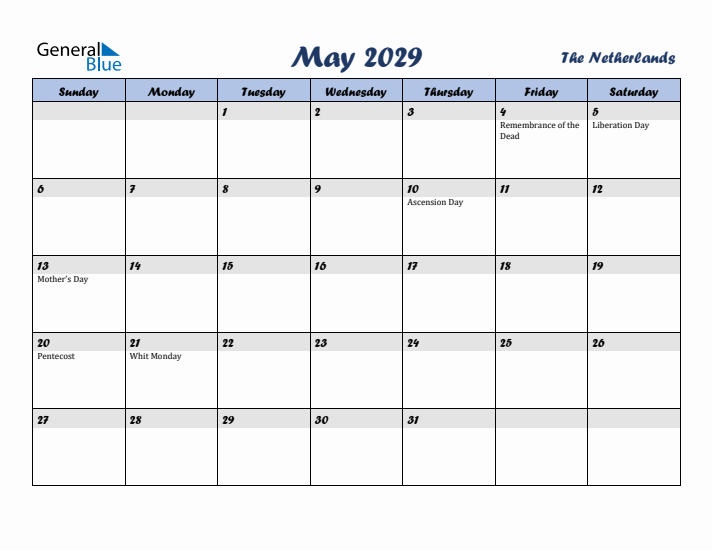 General Blue

May 2029

The Netherlands

| Sunday | Monday | Tuesday | Wednesday | Thursday | Friday | Saturday |
|---|---|---|---|---|---|---|
| | | 1 | 2 | 3 | 4 Remembrance of the Dead | 5 Liberation Day |
| 6 | 7 | 8 | 9 | 10 Ascension Day | 11 | 12 |
| 13 Mother's Day | 14 | 15 | 16 | 17 | 18 | 19 |
| 20 Pentecost | 21 Whit Monday | 22 | 23 | 24 | 25 | 26 |
| 27 | 28 | 29 | 30 | 31 | | |